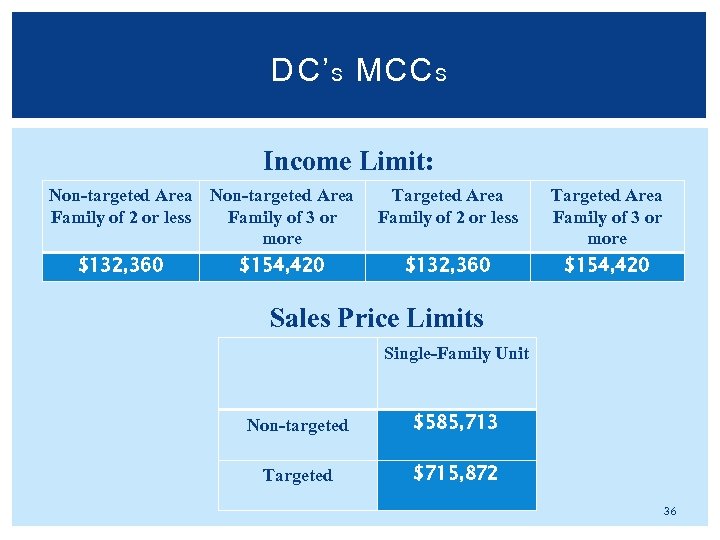 DC's MCCs

Income Limit:

| Non-targeted Area Family of 2 or less | Non-targeted Area Family of 3 or more | Targeted Area Family of 2 or less | Targeted Area Family of 3 or more |
|---|---|---|---|
| $132,360 | $154,420 | $132,360 | $154,420 |

Sales Price Limits

| | Single-Family Unit |
|---|---|
| Non-targeted | $585,713 |
| Targeted | $715,872 |

36